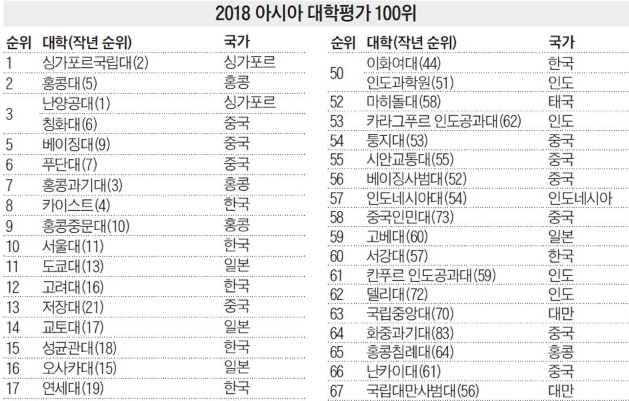 2018 아시아 대학평가 100위

| 순위 | 대학(작년 순위) | 국가 |
|---|---|---|
| 1 | 싱가포르국립대(2) | 싱가포르 |
| 2 | 홍콩대(5) | 홍콩 |
| 3 | 난양공대(1) | 싱가포르 |
|  | 칭화대(6) | 중국 |
| 5 | 베이징대(9) | 중국 |
| 6 | 푸단대(7) | 중국 |
| 7 | 홍콩과기대(3) | 홍콩 |
| 8 | 카이스트(4) | 한국 |
| 9 | 홍콩중문대(10) | 홍콩 |
| 10 | 서울대(11) | 한국 |
| 11 | 도쿄대(13) | 일본 |
| 12 | 고려대(16) | 한국 |
| 13 | 저장대(21) | 중국 |
| 14 | 교토대(17) | 일본 |
| 15 | 성균관대(18) | 한국 |
| 16 | 오사카대(15) | 일본 |
| 17 | 연세대(19) | 한국 |

| 순위 | 대학(작년 순위) | 국가 |
|---|---|---|
| 50 | 이화여대(44) | 한국 |
|  | 인도과학원(51) | 인도 |
| 52 | 마히돌대(58) | 태국 |
| 53 | 카라그푸르 인도공과대(62) | 인도 |
| 54 | 퉁지대(53) | 중국 |
| 55 | 시안교통대(55) | 중국 |
| 56 | 베이징사범대(52) | 중국 |
| 57 | 인도네시아대(54) | 인도네시아 |
| 58 | 중국인민대(73) | 중국 |
| 59 | 고베대(60) | 일본 |
| 60 | 서강대(57) | 한국 |
| 61 | 칸푸르 인도공과대(59) | 인도 |
| 62 | 델리대(72) | 인도 |
| 63 | 국립중앙대(70) | 대만 |
| 64 | 화중과기대(83) | 중국 |
| 65 | 홍콩침례대(64) | 홍콩 |
| 66 | 난카이대(61) | 중국 |
| 67 | 국립대만사범대(56) | 대만 |